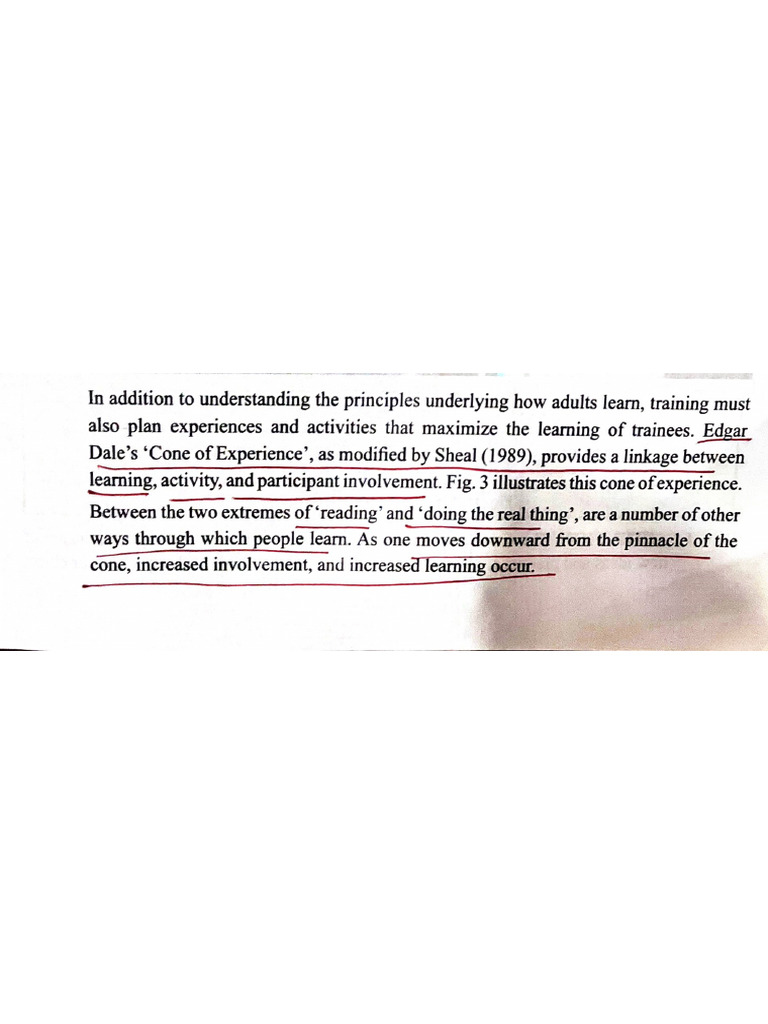 In addition to understanding the principles underlying how adults learn, training must also plan experiences and activities that maximize the learning of trainees. Edgar Dale's 'Cone of Experience', as modified by Sheal (1989), provides a linkage between learning, activity, and participant involvement. Fig. 3 illustrates this cone of experience. Between the two extremes of 'reading' and 'doing the real thing', are a number of other ways through which people learn. As one moves downward from the pinnacle of the cone, increased involvement, and increased learning occur.